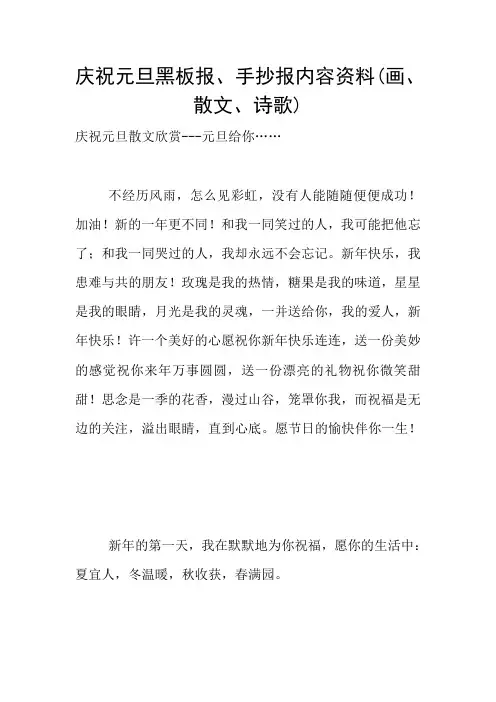 庆祝元旦黑板报、手抄报内容资料(画、散文、诗歌)

庆祝元旦散文欣赏---元旦给你……

不经历风雨，怎么见彩虹，没有人能随随便便成功！加油！新的一年更不同！和我一同笑过的人，我可能把他忘了；和我一同哭过的人，我却永远不会忘记。新年快乐，我患难与共的朋友！玫瑰是我的热情，糖果是我的味道，星星是我的眼睛，月光是我的灵魂，一并送给你，我的爱人，新年快乐！许一个美好的心愿祝你新年快乐连连，送一份美妙的感觉祝你来年万事圆圆，送一份漂亮的礼物祝你微笑甜甜！思念是一季的花香，漫过山谷，笼罩你我，而祝福是无边的关注，溢出眼睛，直到心底。愿节日的愉快伴你一生！

新年的第一天，我在默默地为你祝福，愿你的生活中：夏宜人，冬温暖，秋收获，春满园。